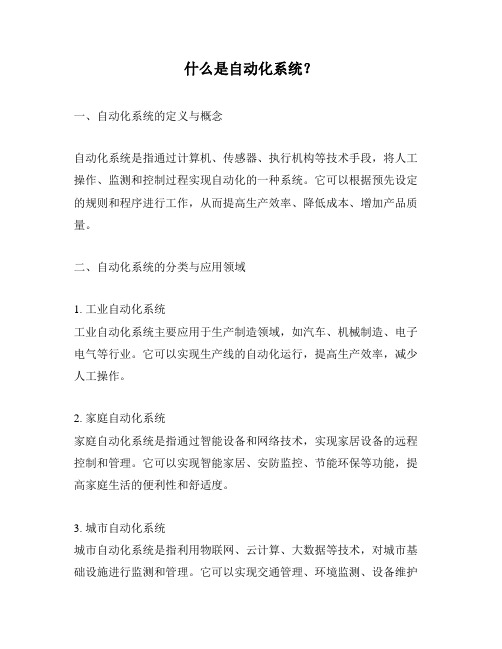 什么是自动化系统？

一、自动化系统的定义与概念

自动化系统是指通过计算机、传感器、执行机构等技术手段，将人工操作、监测和控制过程实现自动化的一种系统。它可以根据预先设定的规则和程序进行工作，从而提高生产效率、降低成本、增加产品质量。

二、自动化系统的分类与应用领域

1. 工业自动化系统
工业自动化系统主要应用于生产制造领域，如汽车、机械制造、电子电气等行业。它可以实现生产线的自动化运行，提高生产效率，减少人工操作。

2. 家庭自动化系统
家庭自动化系统是指通过智能设备和网络技术，实现家居设备的远程控制和管理。它可以实现智能家居、安防监控、节能环保等功能，提高家庭生活的便利性和舒适度。

3. 城市自动化系统
城市自动化系统是指利用物联网、云计算、大数据等技术，对城市基础设施进行监测和管理。它可以实现交通管理、环境监测、设备维护